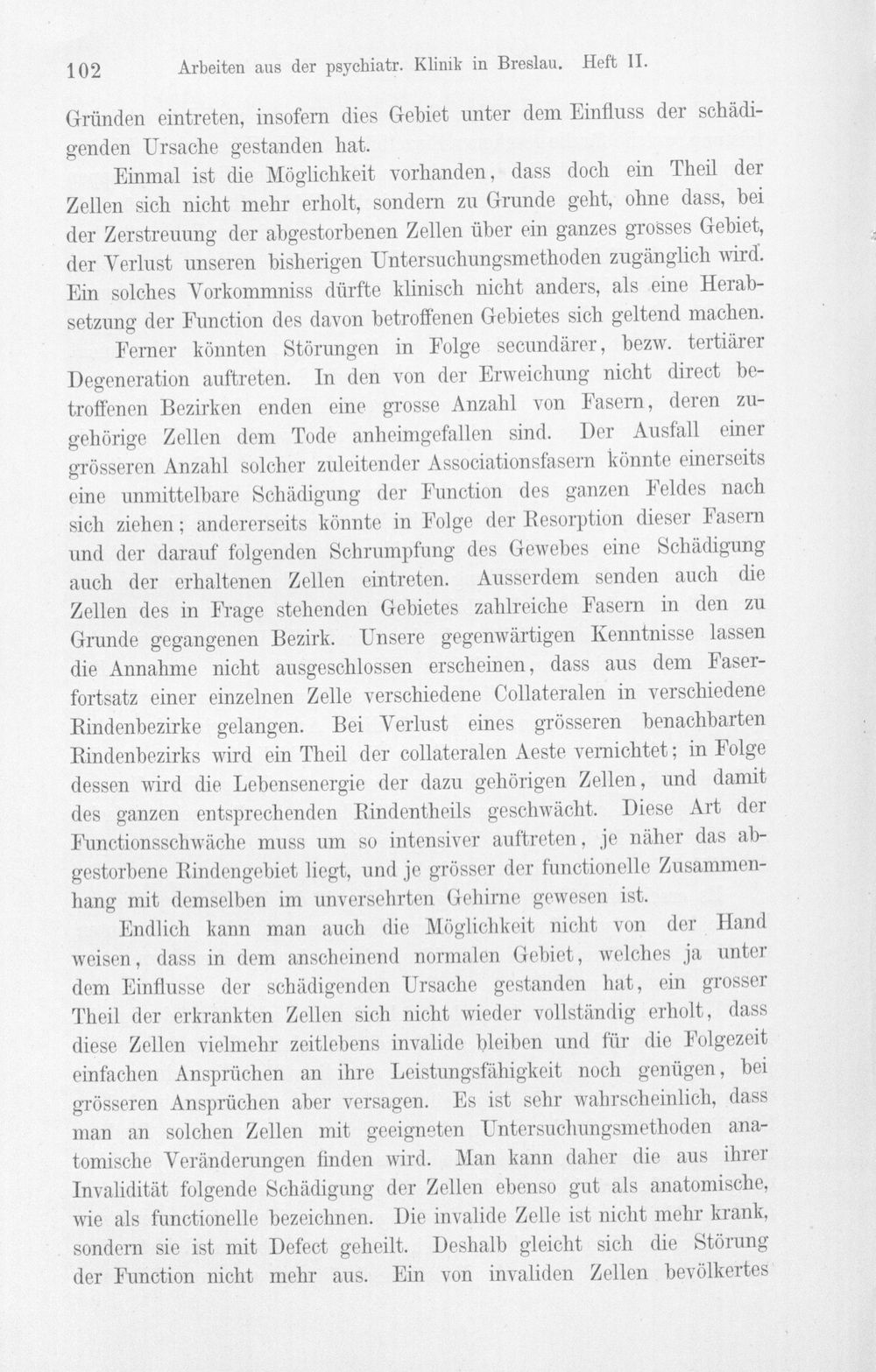 102 Arbeiten aus der psychiatr. Klinik in Breslau. Heft II.

Gründen eintreten, insofern dies Gebiet unter dem Einfluss der schädigenden Ursache gestanden hat.

Einmal ist die Möglichkeit vorhanden, dass doch ein Theil der Zellen sich nicht mehr erholt, sondern zu Grunde geht, ohne dass, bei der Zerstreuung der abgestorbenen Zellen über ein ganzes grosses Gebiet, der Verlust unseren bisherigen Untersuchungsmethoden zugänglich wird. Ein solches Vorkommniss dürfte klinisch nicht anders, als eine Herabsetzung der Function des davon betroffenen Gebietes sich geltend machen.

Ferner könnten Störungen in Folge secundärer, bezw. tertiärer Degeneration auftreten. In den von der Erweichung nicht direct betroffenen Bezirken enden eine grosse Anzahl von Fasern, deren zugehörige Zellen dem Tode anheimgefallen sind. Der Ausfall einer grösseren Anzahl solcher zuleitender Associationsfasern könnte einerseits eine unmittelbare Schädigung der Function des ganzen Feldes nach sich ziehen; andererseits könnte in Folge der Resorption dieser Fasern und der darauf folgenden Schrumpfung des Gewebes eine Schädigung auch der erhaltenen Zellen eintreten. Ausserdem senden auch die Zellen des in Frage stehenden Gebietes zahlreiche Fasern in den zu Grunde gegangenen Bezirk. Unsere gegenwärtigen Kenntnisse lassen die Annahme nicht ausgeschlossen erscheinen, dass aus dem Faserfortsatz einer einzelnen Zelle verschiedene Collateralen in verschiedene Rindenbezirke gelangen. Bei Verlust eines grösseren benachbarten Rindenbezirks wird ein Theil der collateralen Aeste vernichtet; in Folge dessen wird die Lebensenergie der dazu gehörigen Zellen, und damit des ganzen entsprechenden Rindentheils geschwächt. Diese Art der Functionsschwäche muss um so intensiver auftreten, je näher das abgestorbene Rindengebiet liegt, und je grösser der functionelle Zusammenhang mit demselben im unversehrten Gehirne gewesen ist.

Endlich kann man auch die Möglichkeit nicht von der Hand weisen, dass in dem anscheinend normalen Gebiet, welches ja unter dem Einflusse der schädigenden Ursache gestanden hat, ein grosser Theil der erkrankten Zellen sich nicht wieder vollständig erholt, dass diese Zellen vielmehr zeitlebens invalide bleiben und für die Folgezeit einfachen Ansprüchen an ihre Leistungsfähigkeit noch genügen, bei grösseren Ansprüchen aber versagen. Es ist sehr wahrscheinlich, dass man an solchen Zellen mit geeigneten Untersuchungsmethoden anatomische Veränderungen finden wird. Man kann daher die aus ihrer Invalidität folgende Schädigung der Zellen ebenso gut als anatomische, wie als functionelle bezeichnen. Die invalide Zelle ist nicht mehr krank, sondern sie ist mit Defect geheilt. Deshalb gleicht sich die Störung der Function nicht mehr aus. Ein von invaliden Zellen bevölkertes